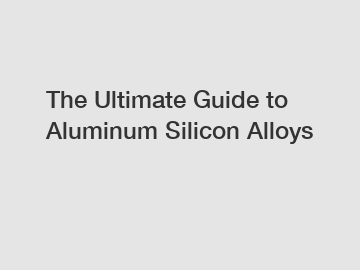 The Ultimate Guide to Aluminum Silicon Alloys